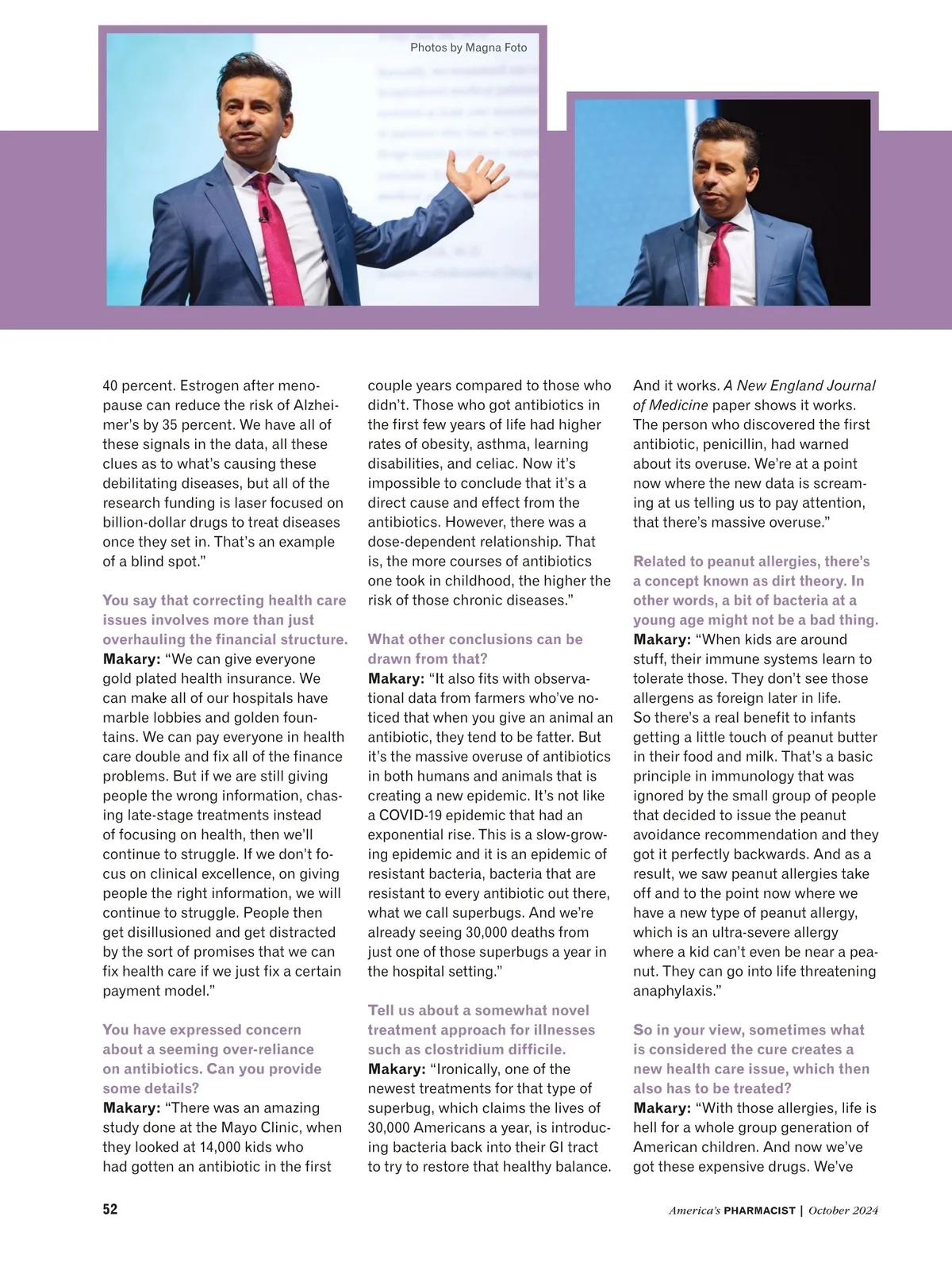 Photos by Magna Foto

40 percent. Estrogen after menopause can reduce the risk of Alzheimer's by 35 percent. We have all of these signals in the data, all these clues as to what's causing these debilitating diseases, but all of the research funding is laser focused on billion-dollar drugs to treat diseases once they set in. That's an example of a blind spot."

You say that correcting health care issues involves more than just overhauling the financial structure.
Makary: "We can give everyone gold plated health insurance. We can make all of our hospitals have marble lobbies and golden fountains. We can pay everyone in health care double and fix all of the finance problems. But if we are still giving people the wrong information, chasing late-stage treatments instead of focusing on health, then we'll continue to struggle. If we don't focus on clinical excellence, on giving people the right information, we will continue to struggle. People then get disillusioned and get distracted by the sort of promises that we can fix health care if we just fix a certain payment model."

You have expressed concern about a seeming over-reliance on antibiotics. Can you provide some details?
Makary: "There was an amazing study done at the Mayo Clinic, when they looked at 14,000 kids who had gotten an antibiotic in the first couple years compared to those who didn't. Those who got antibiotics in the first few years of life had higher rates of obesity, asthma, learning disabilities, and celiac. Now it's impossible to conclude that it's a direct cause and effect from the antibiotics. However, there was a dose-dependent relationship. That is, the more courses of antibiotics one took in childhood, the higher the risk of those chronic diseases."

What other conclusions can be drawn from that?
Makary: "It also fits with observational data from farmers who've noticed that when you give an animal an antibiotic, they tend to be fatter. But it's the massive overuse of antibiotics in both humans and animals that is creating a new epidemic. It's not like a COVID-19 epidemic that had an exponential rise. This is a slow-growing epidemic and it is an epidemic of resistant bacteria, bacteria that are resistant to every antibiotic out there, what we call superbugs. And we're already seeing 30,000 deaths from just one of those superbugs a year in the hospital setting."

Tell us about a somewhat novel treatment approach for illnesses such as clostridium difficile.
Makary: "Ironically, one of the newest treatments for that type of superbug, which claims the lives of 30,000 Americans a year, is introducing bacteria back into their GI tract to try to restore that healthy balance. And it works. A New England Journal of Medicine paper shows it works. The person who discovered the first antibiotic, penicillin, had warned about its overuse. We're at a point now where the new data is screaming at us telling us to pay attention, that there's massive overuse."

Related to peanut allergies, there's a concept known as dirt theory. In other words, a bit of bacteria at a young age might not be a bad thing.
Makary: "When kids are around stuff, their immune systems learn to tolerate those. They don't see those allergens as foreign later in life.
So there's a real benefit to infants getting a little touch of peanut butter in their food and milk. That's a basic principle in immunology that was ignored by the small group of people that decided to issue the peanut avoidance recommendation and they got it perfectly backwards. And as a result, we saw peanut allergies take off and to the point now where we have a new type of peanut allergy, which is an ultra-severe allergy where a kid can't even be near a peanut. They can go into life threatening anaphylaxis."

So in your view, sometimes what is considered the cure creates a new health care issue, which then also has to be treated?
Makary: "With those allergies, life is hell for a whole group generation of American children. And now we've got these expensive drugs. We've

52

America's PHARMACIST | October 2024